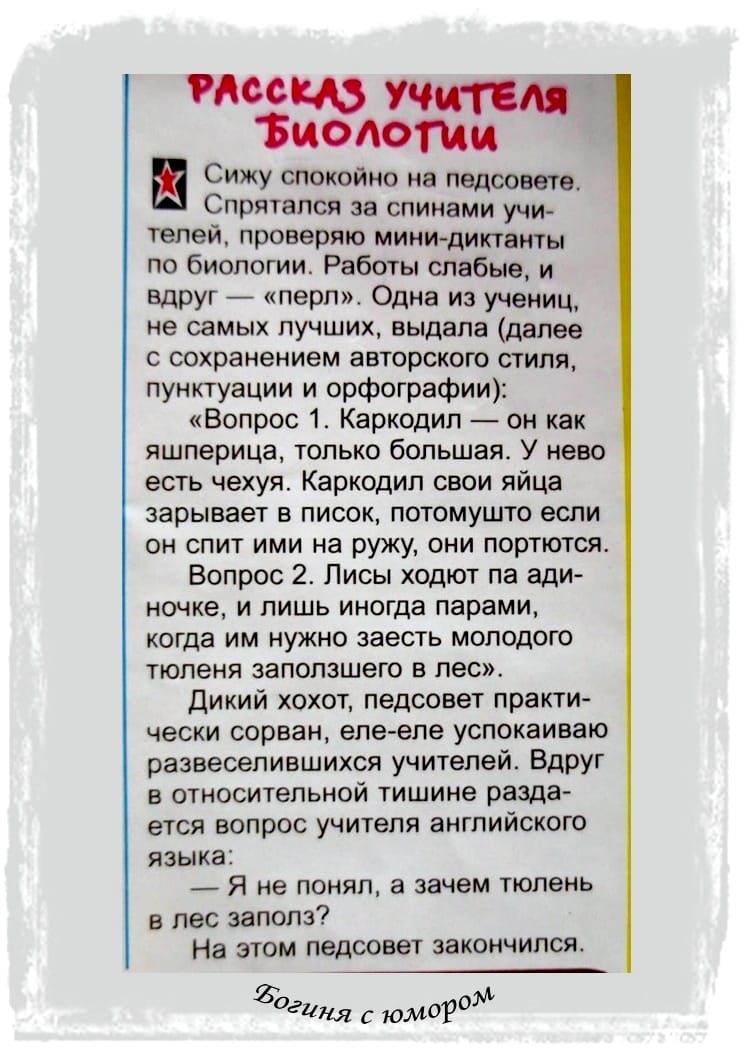 РАССКАЗ УЧИТЕЛЯ БИОЛОГИИ

Сижу спокойно на педсовете. Спрятался за спинами учителей, проверяю мини-диктанты по биологии. Работы слабые, и вдруг — «перл». Одна из учениц, не самых лучших, выдала (далее с сохранением авторского стиля, пунктуации и орфографии):

«Вопрос 1. Каркодил — он как яшперица, только большая. У нево есть чехуя. Каркодил свои яйца зарывает в писок, потомушто если он спит ими на ружу, они портются.

Вопрос 2. Лисы ходют па адиночке, и лишь иногда парами, когда им нужно заесть молодого тюленя заползшего в лес».

Дикий хохот, педсовет практически сорван, еле-еле успокаиваю развеселившихся учителей. Вдруг в относительной тишине раздается вопрос учителя английского языка:

— Я не понял, а зачем тюлень в лес заполз?

На этом педсовет закончился.

Богиня с юмором